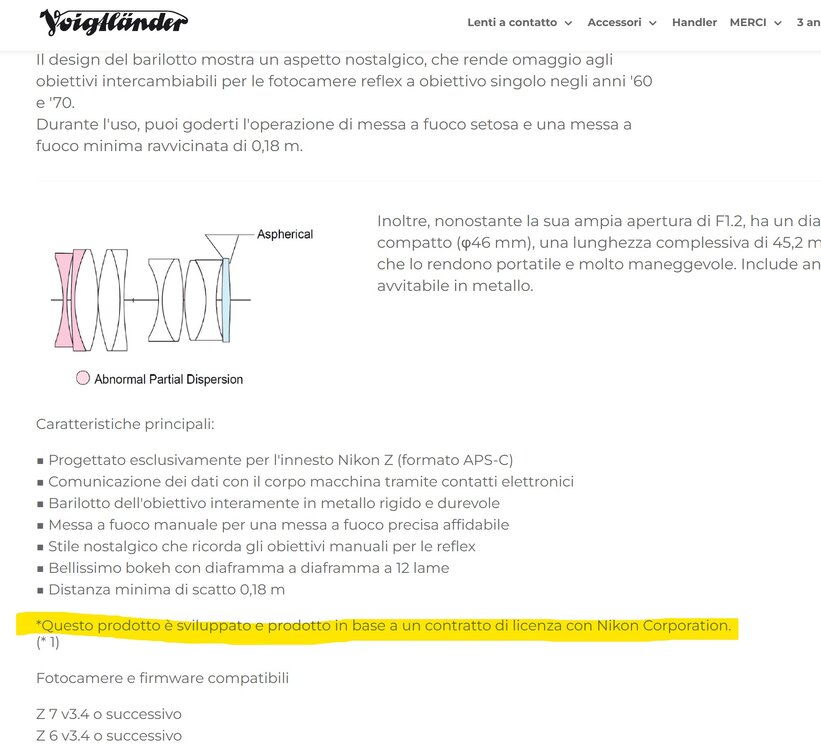 Voigtländer

Lenti a contatto Accessori Handler MERCI 3 an

Il design del barilotto mostra un aspetto nostalgico, che rende omaggio agli obiettivi intercambiabili per le fotocamere reflex a obiettivo singolo negli anni '60 e '70.
Durante l'uso, puoi goderti l'operazione di messa a fuoco setosa e una messa a fuoco minima ravvicinata di 0,18 m.

Aspherical

Abnormal Partial Dispersion

Inoltre, nonostante la sua ampia apertura di F1.2, ha un dia compatto (φ46 mm), una lunghezza complessiva di 45,2 m che lo rendono portatile e molto maneggevole. Include an avvitabile in metallo.

Caratteristiche principali:

■ Progettato esclusivamente per l'innesto Nikon Z (formato APS-C)
■ Comunicazione dei dati con il corpo macchina tramite contatti elettronici
■ Barilotto dell'obiettivo interamente in metallo rigido e durevole
■ Messa a fuoco manuale per una messa a fuoco precisa affidabile
■ Stile nostalgico che ricorda gli obiettivi manuali per le reflex
■ Bellissimo bokeh con diaframma a diaframma a 12 lame
■ Distanza minima di scatto 0,18 m

*Questo prodotto è sviluppato e prodotto in base a un contratto di licenza con Nikon Corporation. (* 1)

Fotocamere e firmware compatibili

Z 7 v3.4 o successivo
Z 6 v3.4 o successivo